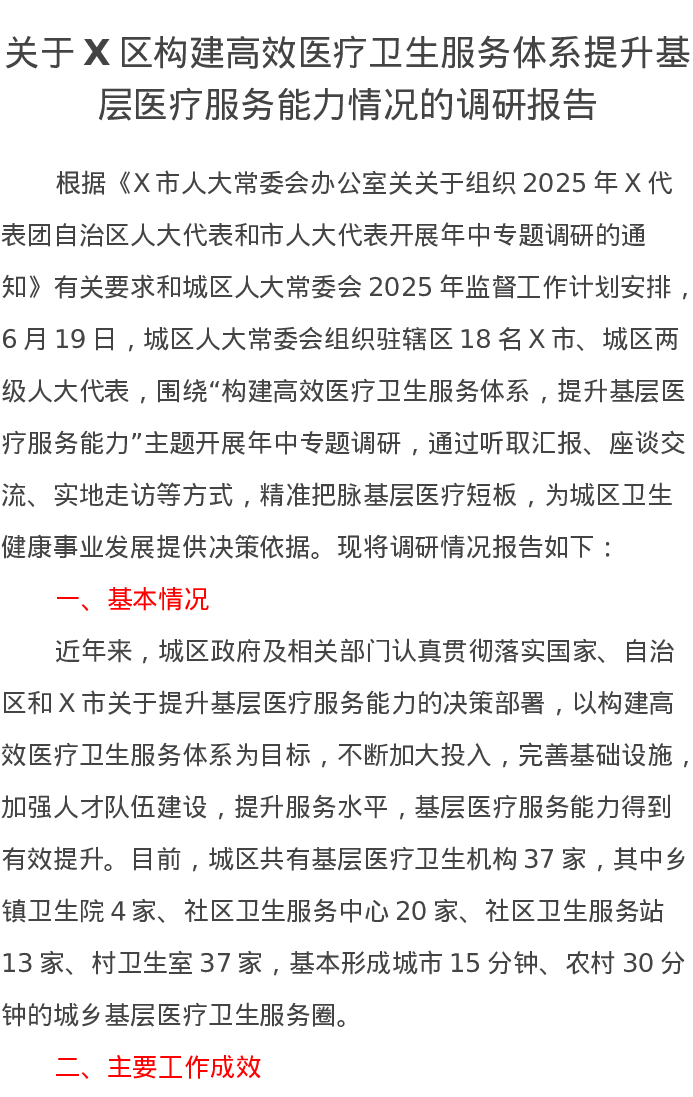 关于 X 区构建高效医疗卫生服务体系提升基层医疗服务能力情况的调研报告

根据《X 市人大常委会办公室关关于组织 2025 年 X 代表团自治区人大代表和市人大代表开展年中专题调研的通知》有关要求和城区人大常委会 2025 年监督工作计划安排，6 月 19 日，城区人大常委会组织驻辖区 18 名 X 市、城区两级人大代表，围绕“构建高效医疗卫生服务体系，提升基层医疗服务能力”主题开展年中专题调研，通过听取汇报、座谈交流、实地走访等方式，精准把脉基层医疗短板，为城区卫生健康事业发展提供决策依据。现将调研情况报告如下：

一、基本情况

近年来，城区政府及相关部门认真贯彻落实国家、自治区和 X 市关于提升基层医疗服务能力的决策部署，以构建高效医疗卫生服务体系为目标，不断加大投入，完善基础设施，加强人才队伍建设，提升服务水平，基层医疗服务能力得到有效提升。目前，城区共有基层医疗卫生机构 37 家，其中乡镇卫生院 4 家、社区卫生服务中心 20 家、社区卫生服务站 13 家、村卫生室 37 家，基本形成城市 15 分钟、农村 30 分钟的城乡基层医疗卫生服务圈。

二、主要工作成效